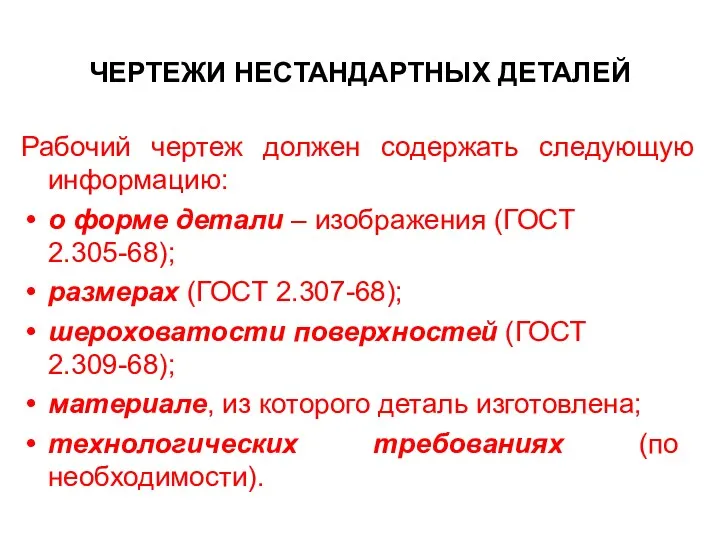 ЧЕРТЕЖИ НЕСТАНДАРТНЫХ ДЕТАЛЕЙ

Рабочий чертеж должен содержать следующую информацию:

• о форме детали – изображения (ГОСТ 2.305-68);
• размерах (ГОСТ 2.307-68);
• шероховатости поверхностей (ГОСТ 2.309-68);
• материале, из которого деталь изготовлена;
• технологических требованиях (по необходимости).